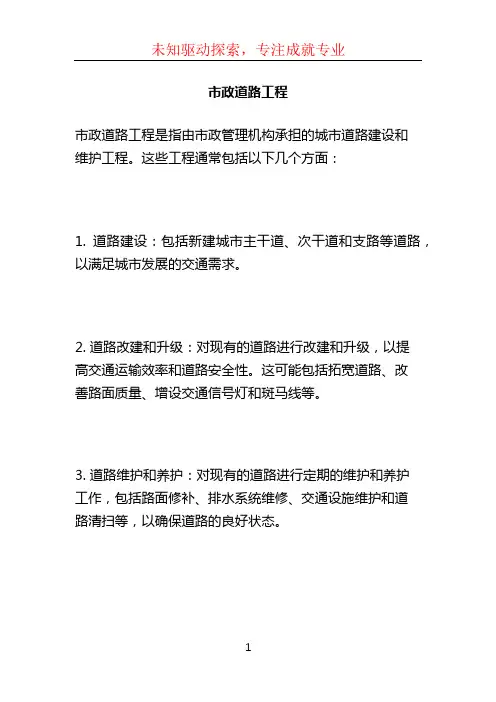 未知驱动探索，专注成就专业

市政道路工程

市政道路工程是指由市政管理机构承担的城市道路建设和维护工程。这些工程通常包括以下几个方面：

1. 道路建设：包括新建城市主干道、次干道和支路等道路，以满足城市发展的交通需求。

2. 道路改建和升级：对现有的道路进行改建和升级，以提高交通运输效率和道路安全性。这可能包括拓宽道路、改善路面质量、增设交通信号灯和斑马线等。

3. 道路维护和养护：对现有的道路进行定期的维护和养护工作，包括路面修补、排水系统维修、交通设施维护和道路清扫等，以确保道路的良好状态。

1